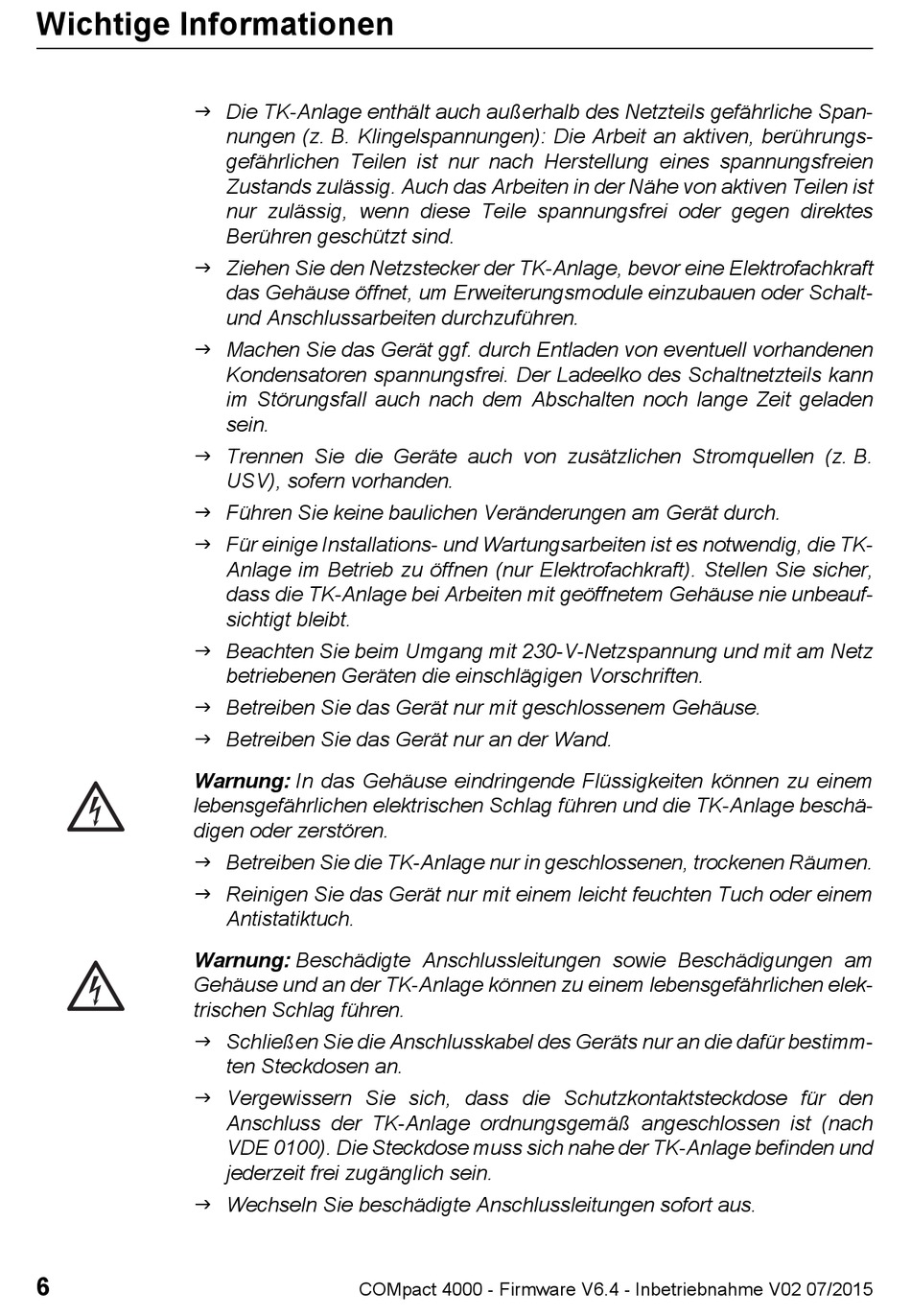 Wichtige Informationen

→ Die TK-Anlage enthält auch außerhalb des Netzteils gefährliche Spannungen (z. B. Klingelspannungen): Die Arbeit an aktiven, berührungsgefährlichen Teilen ist nur nach Herstellung eines spannungsfreien Zustands zulässig. Auch das Arbeiten in der Nähe von aktiven Teilen ist nur zulässig, wenn diese Teile spannungsfrei oder gegen direktes Berühren geschützt sind.

→ Ziehen Sie den Netzstecker der TK-Anlage, bevor eine Elektrofachkraft das Gehäuse öffnet, um Erweiterungsmodule einzubauen oder Schalt- und Anschlussarbeiten durchzuführen.

→ Machen Sie das Gerät ggf. durch Entladen von eventuell vorhandenen Kondensatoren spannungsfrei. Der Ladeelko des Schaltnetzteils kann im Störungsfall auch nach dem Abschalten noch lange Zeit geladen sein.

→ Trennen Sie die Geräte auch von zusätzlichen Stromquellen (z. B. USV), sofern vorhanden.

→ Führen Sie keine baulichen Veränderungen am Gerät durch.

→ Für einige Installations- und Wartungsarbeiten ist es notwendig, die TK-Anlage im Betrieb zu öffnen (nur Elektrofachkraft). Stellen Sie sicher, dass die TK-Anlage bei Arbeiten mit geöffnetem Gehäuse nie unbeaufsichtigt bleibt.

→ Beachten Sie beim Umgang mit 230-V-Netzspannung und mit am Netz betriebenen Geräten die einschlägigen Vorschriften.

→ Betreiben Sie das Gerät nur mit geschlossenem Gehäuse.

→ Betreiben Sie das Gerät nur an der Wand.

Warnung: In das Gehäuse eindringende Flüssigkeiten können zu einem lebensgefährlichen elektrischen Schlag führen und die TK-Anlage beschädigen oder zerstören.

→ Betreiben Sie die TK-Anlage nur in geschlossenen, trockenen Räumen.

→ Reinigen Sie das Gerät nur mit einem leicht feuchten Tuch oder einem Antistatiktuch.

Warnung: Beschädigte Anschlussleitungen sowie Beschädigungen am Gehäuse und an der TK-Anlage können zu einem lebensgefährlichen elektrischen Schlag führen.

→ Schließen Sie die Anschlusskabel des Geräts nur an die dafür bestimmten Steckdosen an.

→ Vergewissern Sie sich, dass die Schutzkontaktsteckdose für den Anschluss der TK-Anlage ordnungsgemäß angeschlossen ist (nach VDE 0100). Die Steckdose muss sich nahe der TK-Anlage befinden und jederzeit frei zugänglich sein.

→ Wechseln Sie beschädigte Anschlussleitungen sofort aus.

6 COMpact 4000 - Firmware V6.4 - Inbetriebnahme V02 07/2015